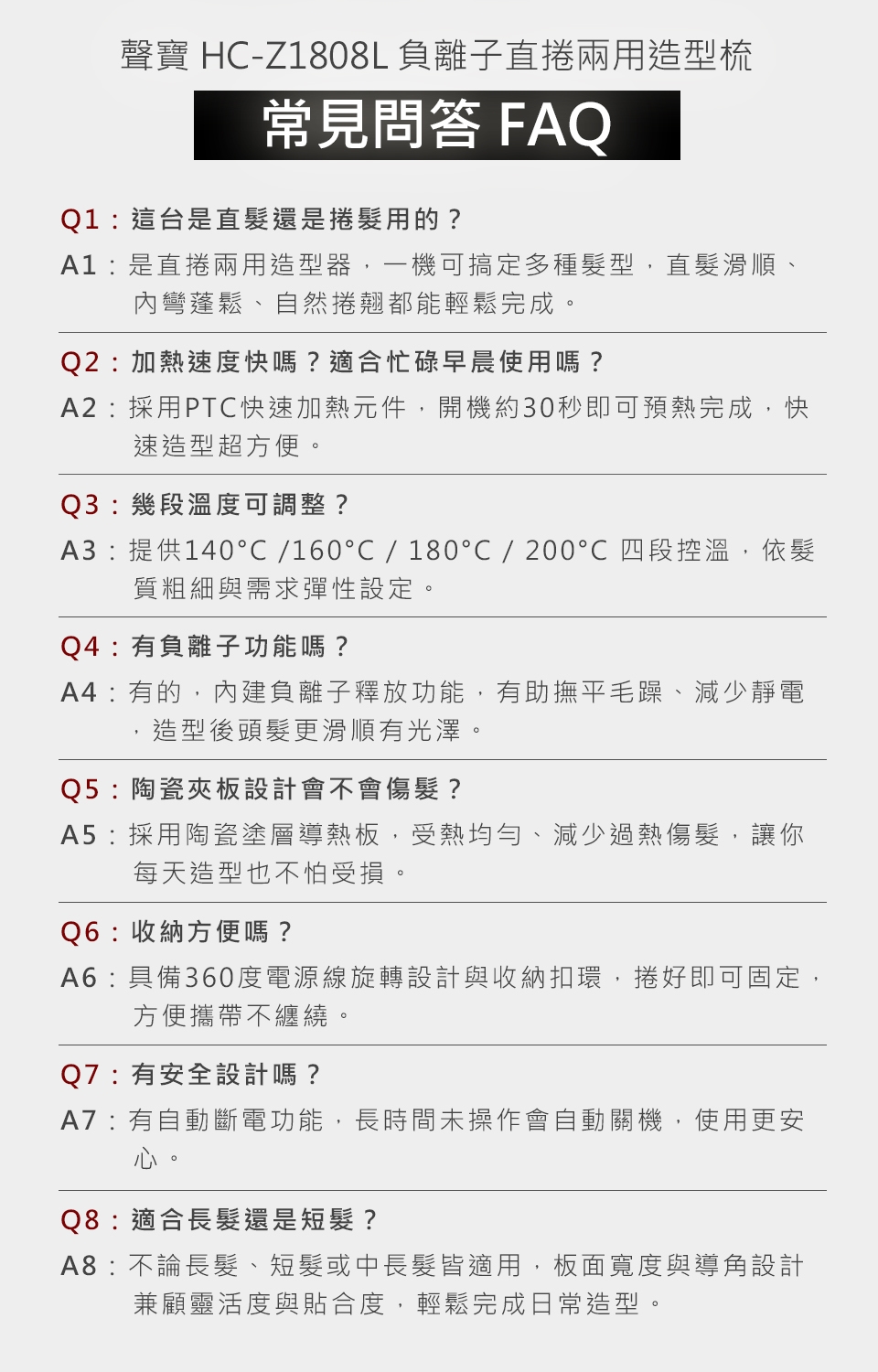 聲寶 HC-Z1808L 負離子直捲兩用造型梳

常見問答 FAQ

Q1：這台是直髮還是捲髮用的？

A1：是直捲兩用造型器，一機可搞定多種髮型，直髮滑順、內彎蓬鬆、自然捲翹都能輕鬆完成。

Q2：加熱速度快嗎？適合忙碌早晨使用嗎？

A2：採用PTC快速加熱元件，開機約30秒即可預熱完成，快速造型超方便。

Q3：幾段溫度可調整？

A3：提供140°C /160°C / 180°C / 200°C 四段控溫，依髮質粗細與需求彈性設定。

Q4：有負離子功能嗎？

A4：有的，內建負離子釋放功能，有助撫平毛躁、減少靜電，造型後頭髮更滑順有光澤。

Q5：陶瓷夾板設計會不會傷髮？

A5：採用陶瓷塗層導熱板，受熱均勻、減少過熱傷髮，讓你每天造型也不怕受損。

Q6：收納方便嗎？

A6：具備360度電源線旋轉設計與收納扣環，捲好即可固定，方便攜帶不纏繞。

Q7：有安全設計嗎？

A7：有自動斷電功能，長時間未操作會自動關機，使用更安心。

Q8：適合長髮還是短髮？

A8：不論長髮、短髮或中長髮皆適用，板面寬度與導角設計兼顧靈活度與貼合度，輕鬆完成日常造型。